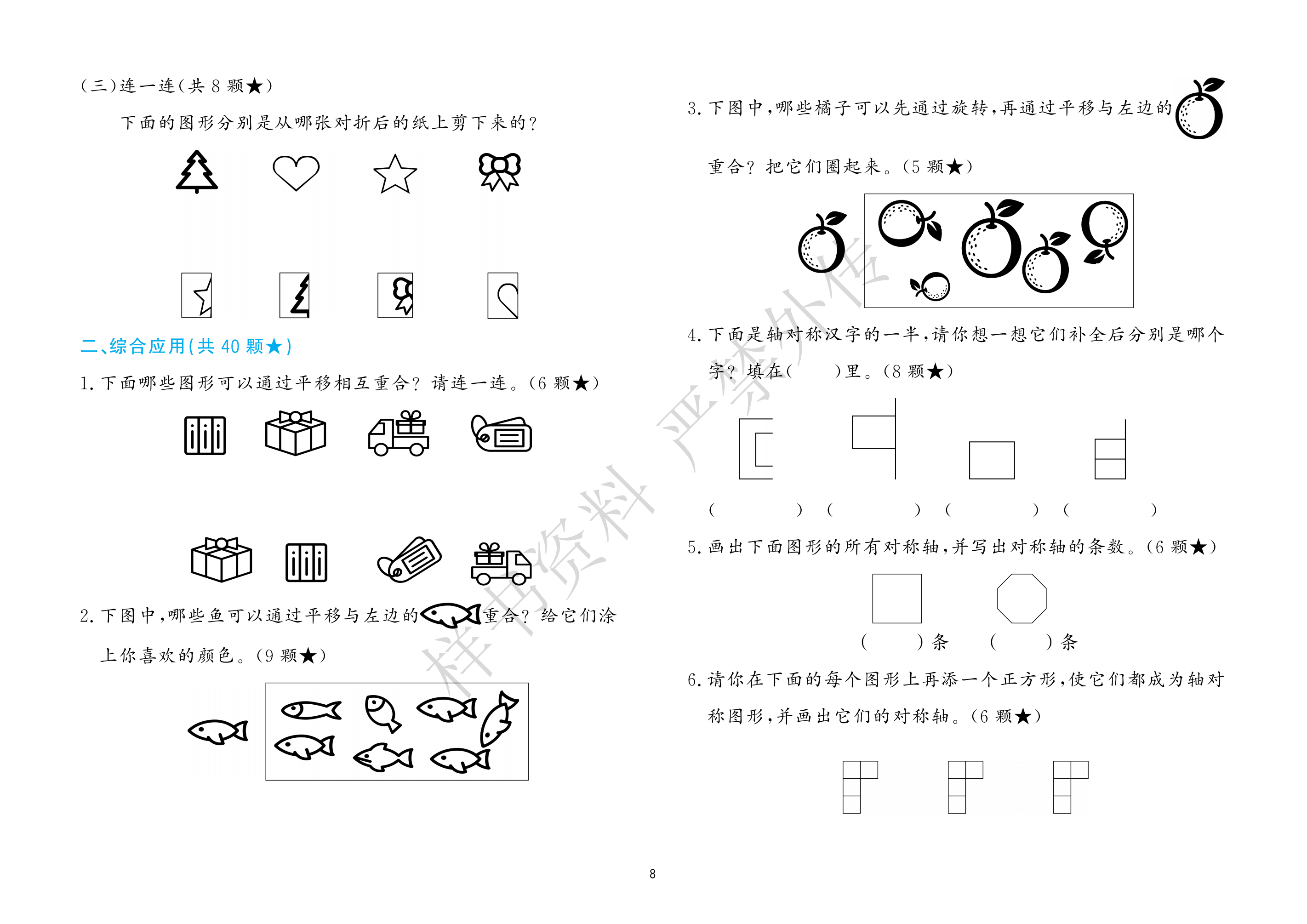 (三)连一连(共8颗★)

下面的图形分别是从哪张对折后的纸上剪下来的?

二、综合应用(共40颗★)

1.下面哪些图形可以通过平移相互重合?请连一连。(6颗★)

2.下图中,哪些鱼可以通过平移与左边的重合?给它们涂上你喜欢的颜色。(9颗★)

3.下图中,哪些橘子可以先通过旋转,再通过平移与左边的重合?把它们圈起来。(5颗★)

4.下面是轴对称汉字的一半,请你想一想它们补全后分别是哪个字?填在(　)里。(8颗★)

(　) (　) (　) (　)

5.画出下面图形的所有对称轴,并写出对称轴的条数。(6颗★)

(　)条 (　)条

6.请你在下面的每个图形上再添一个正方形,使它们都成为轴对称图形,并画出它们的对称轴。(6颗★)

8

样书资料 严禁外传